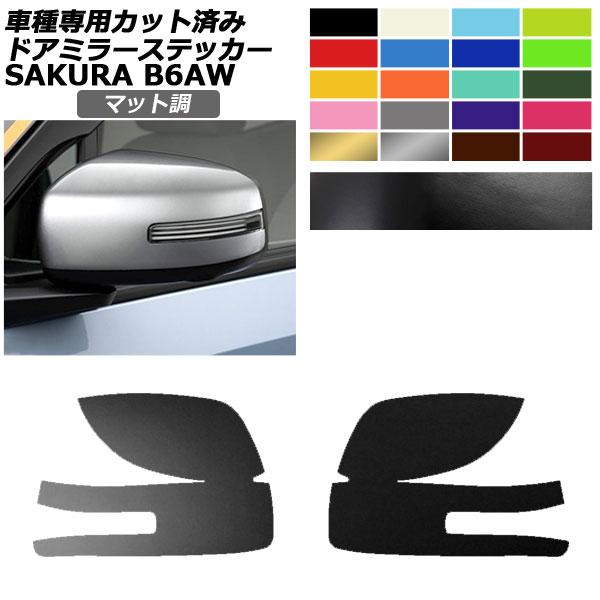 車種専用カット済み
ドアミラーステッカー
SAKURA B6AW

マット調